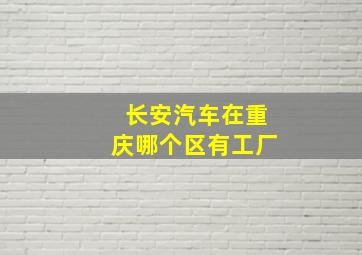 长安汽车在重庆哪个区有工厂